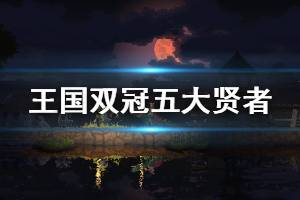 王国双冠五大贤者